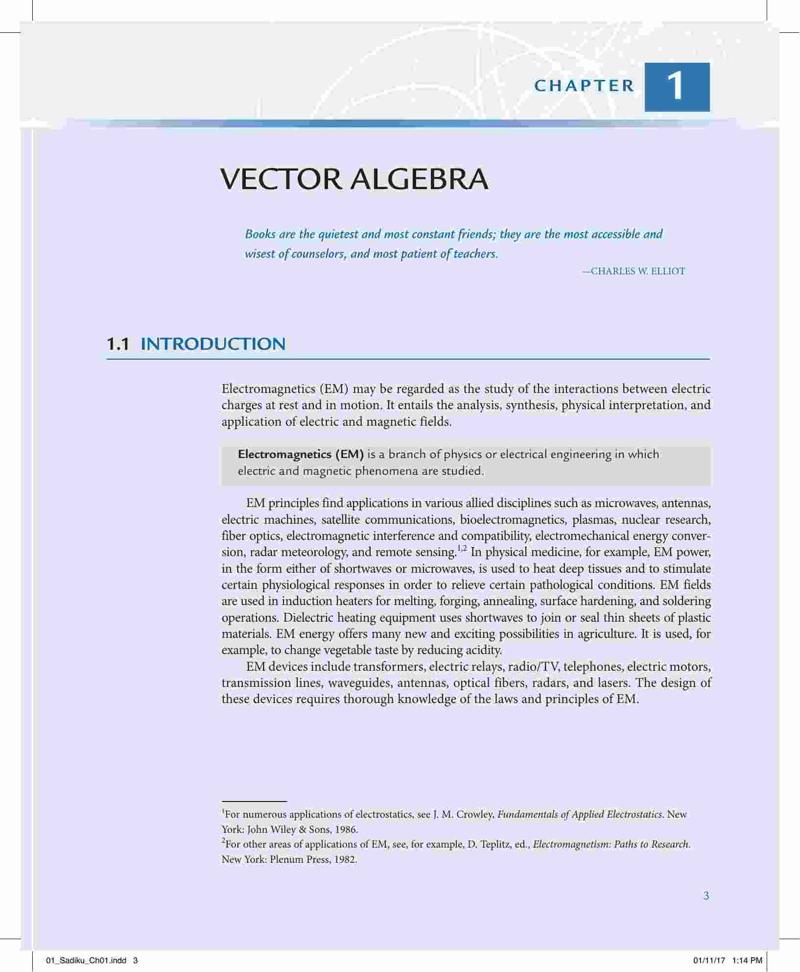 CHAPTER 1

VECTOR ALGEBRA

Books are the quietest and most constant friends; they are the most accessible and wisest of counselors, and most patient of teachers.

—CHARLES W. ELLIOT

1.1 INTRODUCTION

Electromagnetics (EM) may be regarded as the study of the interactions between electric charges at rest and in motion. It entails the analysis, synthesis, physical interpretation, and application of electric and magnetic fields.

Electromagnetics (EM) is a branch of physics or electrical engineering in which electric and magnetic phenomena are studied.

EM principles find applications in various allied disciplines such as microwaves, antennas, electric machines, satellite communications, bioelectromagnetics, plasmas, nuclear research, fiber optics, electromagnetic interference and compatibility, electromechanical energy conversion, radar meteorology, and remote sensing.$^{1,2}$ In physical medicine, for example, EM power, in the form either of shortwaves or microwaves, is used to heat deep tissues and to stimulate certain physiological responses in order to relieve certain pathological conditions. EM fields are used in induction heaters for melting, forging, annealing, surface hardening, and soldering operations. Dielectric heating equipment uses shortwaves to join or seal thin sheets of plastic materials. EM energy offers many new and exciting possibilities in agriculture. It is used, for example, to change vegetable taste by reducing acidity.

EM devices include transformers, electric relays, radio/TV, telephones, electric motors, transmission lines, waveguides, antennas, optical fibers, radars, and lasers. The design of these devices requires thorough knowledge of the laws and principles of EM.

$^1$For numerous applications of electrostatics, see J. M. Crowley, Fundamentals of Applied Electrostatics. New York: John Wiley & Sons, 1986.
$^2$For other areas of applications of EM, see, for example, D. Teplitz, ed., Electromagnetism: Paths to Research. New York: Plenum Press, 1982.

3

01_Sadiku_Ch01.indd 3

01/11/17 1:14 PM